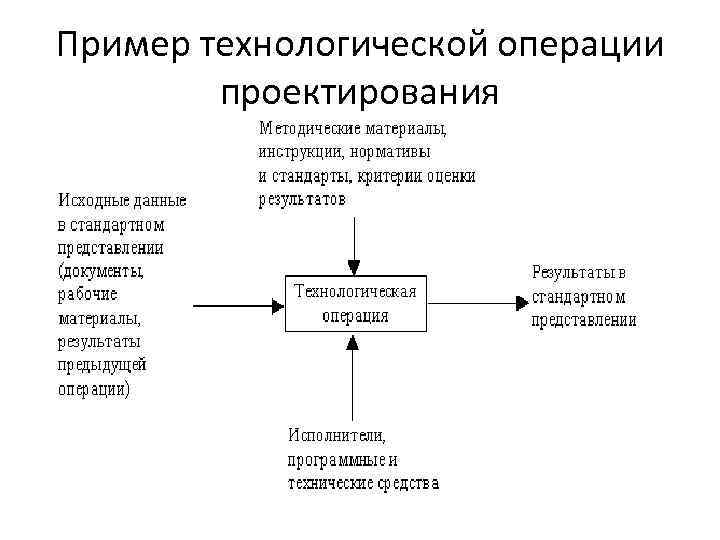 Пример технологической операции проектирования

Методические материалы, инструкции, нормативы и стандарты, критерии оценки результатов

Исходные данные в стандартном представлении (документы, рабочие материалы, результаты предыдущей операции)

Технологическая операция

Результаты в стандартном представлении

Исполнители, программные и технические средства